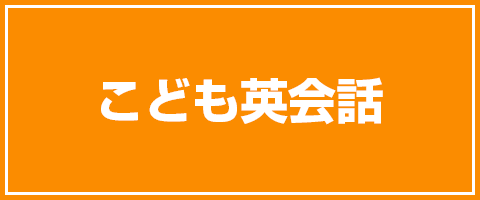 こども英会話